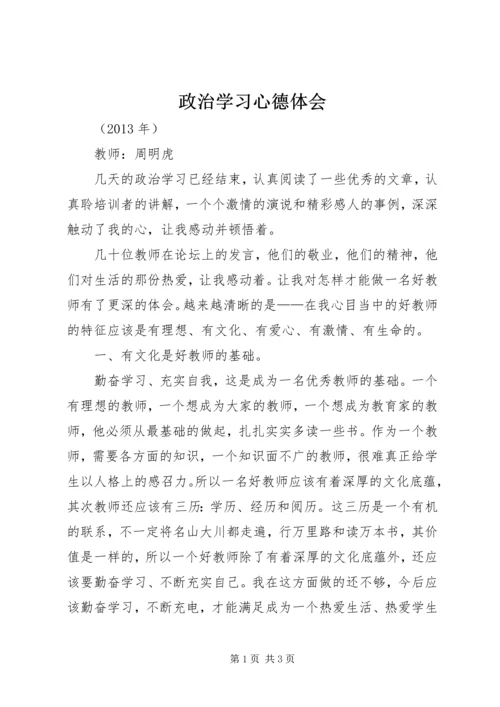 政治学习心德体会

（2013 年）

教师：周明虎

几天的政治学习已经结束，认真阅读了一些优秀的文章，认真聆培训者的讲解，一个个激情的演说和精彩感人的事例，深深触动了我的心，让我感动并顿悟着。

几十位教师在论坛上的发言，他们的敬业，他们的精神，他们对生活的那份热爱，让我感动着。让我对怎样才能做一名好教师有了更深的体会。越来越清晰的是——在我心目当中的好教师的特征应该是有理想、有文化、有爱心、有激情、有生命的。

一、有文化是好教师的基础。

勤奋学习、充实自我，这是成为一名优秀教师的基础。一个有理想的教师，一个想成为大家的教师，一个想成为教育家的教师，他必须从最基础的做起，扎扎实实多读一些书。作为一个教师，需要各方面的知识，一个知识面不广的教师，很难真正给学生以人格上的感召力。所以一名好教师应该有着深厚的文化底蕴，其次教师还应该有三历：学历、经历和阅历。这三历是一个有机的联系，不一定将名山大川都走遍，行万里路和读万本书，其价值是一样的，所以一个好教师除了有着深厚的文化底蕴外，还应该要勤奋学习、不断充实自己。我在这方面做的还不够，今后应该勤奋学习，不断充电，才能满足成为一个热爱生活、热爱学生

第 1 页 共 3 页